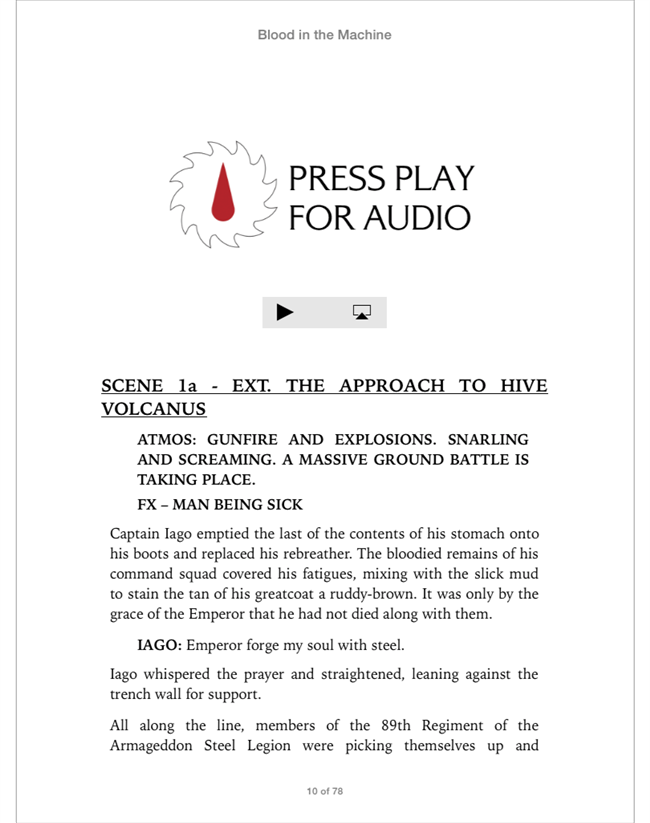 Blood in the Machine

PRESS PLAY FOR AUDIO

SCENE 1a - EXT. THE APPROACH TO HIVE VOLCANUS

ATMOS: GUNFIRE AND EXPLOSIONS. SNARLING AND SCREAMING. A MASSIVE GROUND BATTLE IS TAKING PLACE.

FX – MAN BEING SICK

Captain Iago emptied the last of the contents of his stomach onto his boots and replaced his rebreather. The bloodied remains of his command squad covered his fatigues, mixing with the slick mud to stain the tan of his greatcoat a ruddy-brown. It was only by the grace of the Emperor that he had not died along with them.

IAGO: Emperor forge my soul with steel.

Iago whispered the prayer and straightened, leaning against the trench wall for support.

All along the line, members of the 89th Regiment of the Armageddon Steel Legion were picking themselves up and

10 of 78